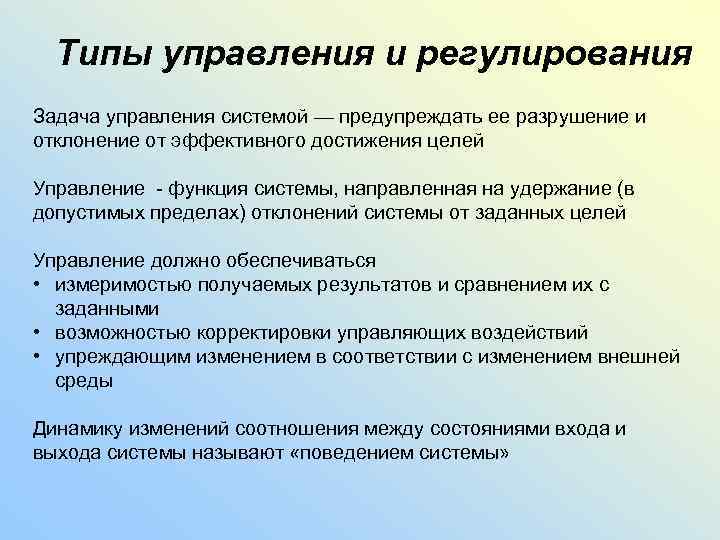 Типы управления и регулирования

Задача управления системой — предупреждать ее разрушение и отклонение от эффективного достижения целей

Управление  - функция системы, направленная на удержание (в допустимых пределах) отклонений системы от заданных целей

Управление должно обеспечиваться
• измеримостью получаемых результатов и сравнением их с заданными
• возможностью корректировки управляющих воздействий
• упреждающим изменением в соответствии с изменением внешней среды

Динамику изменений соотношения между состояниями входа и выхода системы называют «поведением системы»